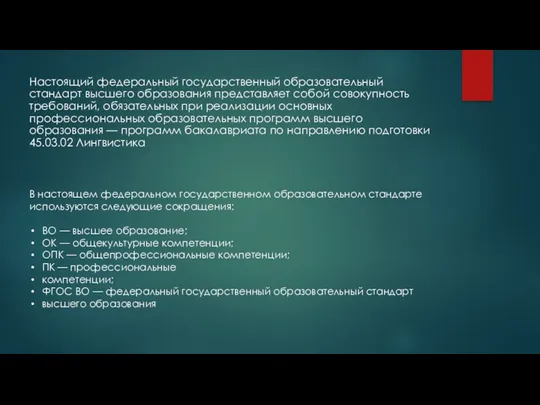 Настоящий федеральный государственный образовательный стандарт высшего образования представляет собой совокупность требований, обязательных при реализации основных профессиональных образовательных программ высшего образования — программ бакалавриата по направлению подготовки 45.03.02 Лингвистика

В настоящем федеральном государственном образовательном стандарте используются следующие сокращения:

• ВО — высшее образование;
• ОК — общекультурные компетенции;
• ОПК — общепрофессиональные компетенции;
• ПК — профессиональные
• компетенции;
• ФГОС ВО — федеральный государственный образовательный стандарт
• высшего образования